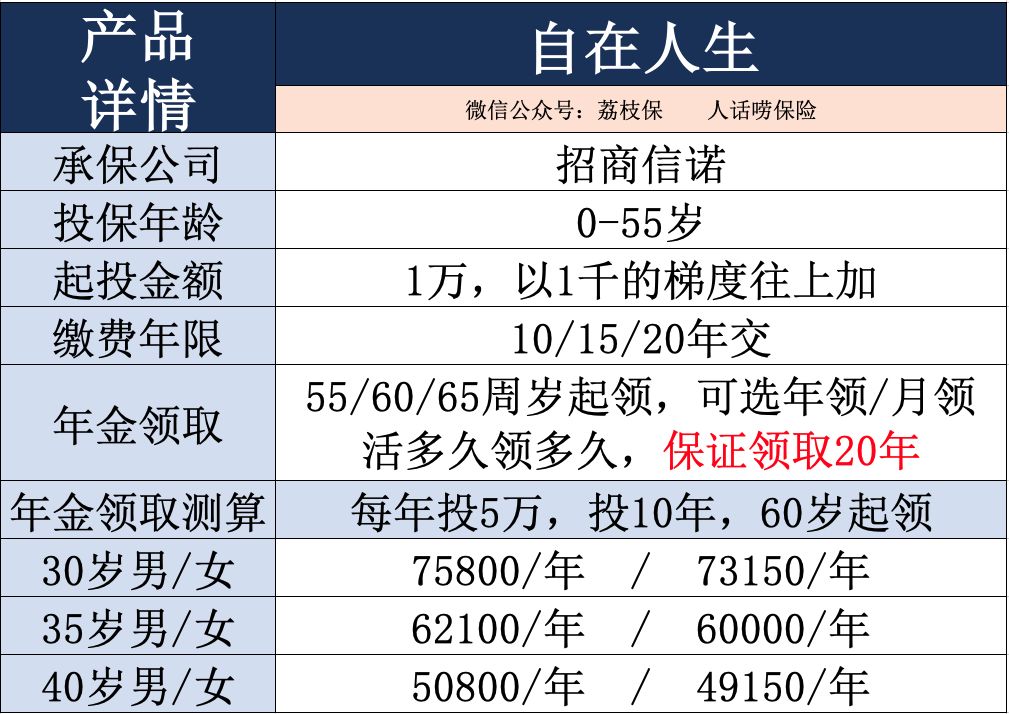 | 产品详情 | 自在人生 微信公众号：荔枝保 人话唠保险 |
|---|---|
| 承保公司 | 招商信诺 |
| 投保年龄 | 0-55岁 |
| 起投金额 | 1万，以1千的梯度往上加 |
| 缴费年限 | 10/15/20年交 |
| 年金领取 | 55/60/65周岁起领，可选年领/月领 活多久领多久，保证领取20年 |
| 年金领取测算 | 每年投5万，投10年，60岁起领 |
| 30岁男/女 | 75800/年 / 73150/年 |
| 35岁男/女 | 62100/年 / 60000/年 |
| 40岁男/女 | 50800/年 / 49150/年 |